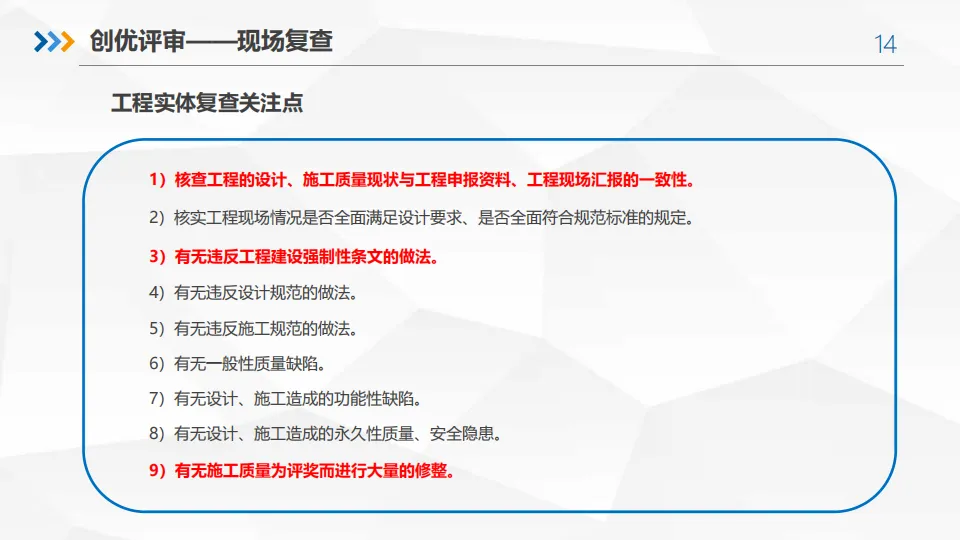 创优评审——现场复查

14

工程实体复查关注点

1）核查工程的设计、施工质量现状与工程申报资料、工程现场汇报的一致性。

2）核实工程现场情况是否全面满足设计要求、是否全面符合规范标准的规定。

3）有无违反工程建设强制性条文的做法。

4）有无违反设计规范的做法。

5）有无违反施工规范的做法。

6）有无一般性质量缺陷。

7）有无设计、施工造成的功能性缺陷。

8）有无设计、施工造成的永久性质量、安全隐患。

9）有无施工质量为评奖而进行大量的修整。